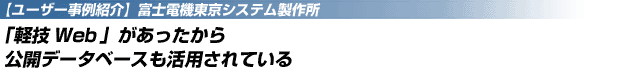 【ユーザー事例紹介】富士電機東京システム製作所

「軽技 Web」があったから
公開データベースも活用されている